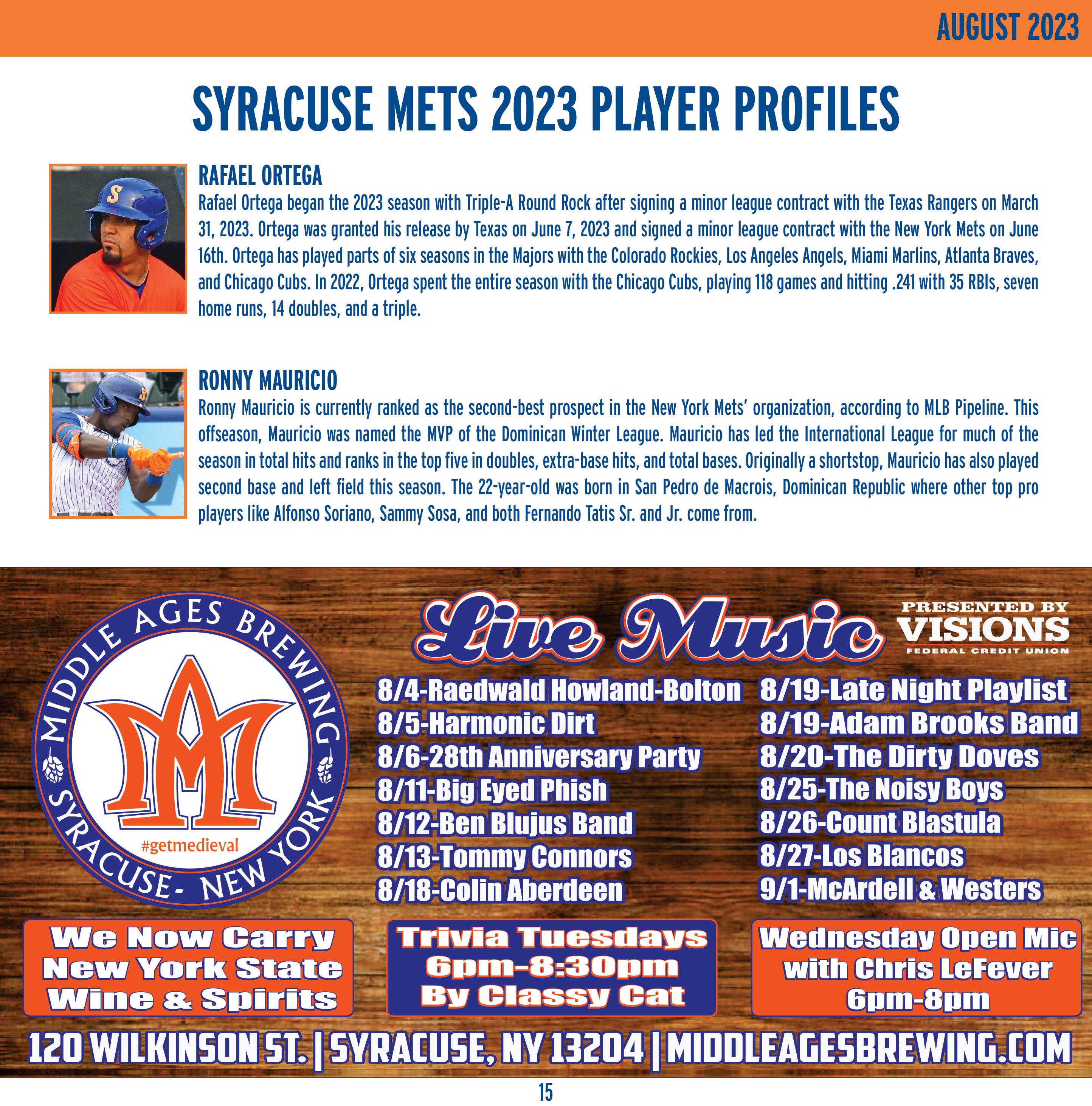 AUGUST 2023

SYRACUSE METS 2023 PLAYER PROFILES

RAFAEL ORTEGA
Rafael Ortega began the 2023 season with Triple-A Round Rock after signing a minor league contract with the Texas Rangers on March 31, 2023. Ortega was granted his release by Texas on June 7, 2023 and signed a minor league contract with the New York Mets on June 16th. Ortega has played parts of six seasons in the Majors with the Colorado Rockies, Los Angeles Angels, Miami Marlins, Atlanta Braves, and Chicago Cubs. In 2022, Ortega spent the entire season with the Chicago Cubs, playing 118 games and hitting .241 with 35 RBIs, seven home runs, 14 doubles, and a triple.

RONNY MAURICIO
Ronny Mauricio is currently ranked as the second-best prospect in the New York Mets' organization, according to MLB Pipeline. This offseason, Mauricio was named the MVP of the Dominican Winter League. Mauricio has led the International League for much of the season in total hits and ranks in the top five in doubles, extra-base hits, and total bases. Originally a shortstop, Mauricio has also played second base and left field this season. The 22-year-old was born in San Pedro de Macrois, Dominican Republic where other top pro players like Alfonso Soriano, Sammy Sosa, and both Fernando Tatis Sr. and Jr. come from.

MIDDLE AGES BREWING
SYRACUSE - NEW YORK
#getmedieval

Live Music

PRESENTED BY
VISIONS
FEDERAL CREDIT UNION

8/4-Raedwald Howland-Bolton
8/5-Harmonic Dirt
8/6-28th Anniversary Party
8/11-Big Eyed Phish
8/12-Ben Blujus Band
8/13-Tommy Connors
8/18-Colin Aberdeen

8/19-Late Night Playlist
8/19-Adam Brooks Band
8/20-The Dirty Doves
8/25-The Noisy Boys
8/26-Count Blastula
8/27-Los Blancos
9/1-McArdell & Westers

We Now Carry New York State Wine & Spirits

Trivia Tuesdays 6pm-8:30pm By Classy Cat

Wednesday Open Mic with Chris LeFever 6pm-8pm

120 WILKINSON ST. | SYRACUSE, NY 13204 | MIDDLEAGESBREWING.COM

15